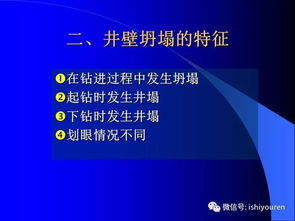 二、井壁坍塌的特征

❶在钻进过程中发生坍塌
❷起钻时发生井塌
❸下钻时发生井塌
❹划眼情况不同

微信号: ishiyouren